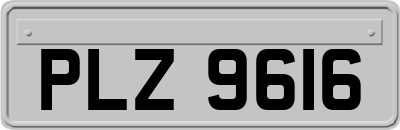 PLZ 9616